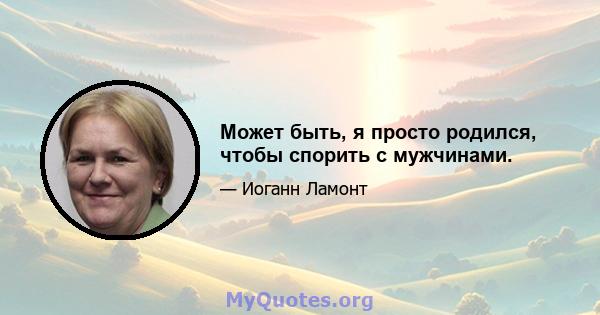 Может быть, я просто родился, чтобы спорить с мужчинами.

— Иоганн Ламонт

MyQuotes.org